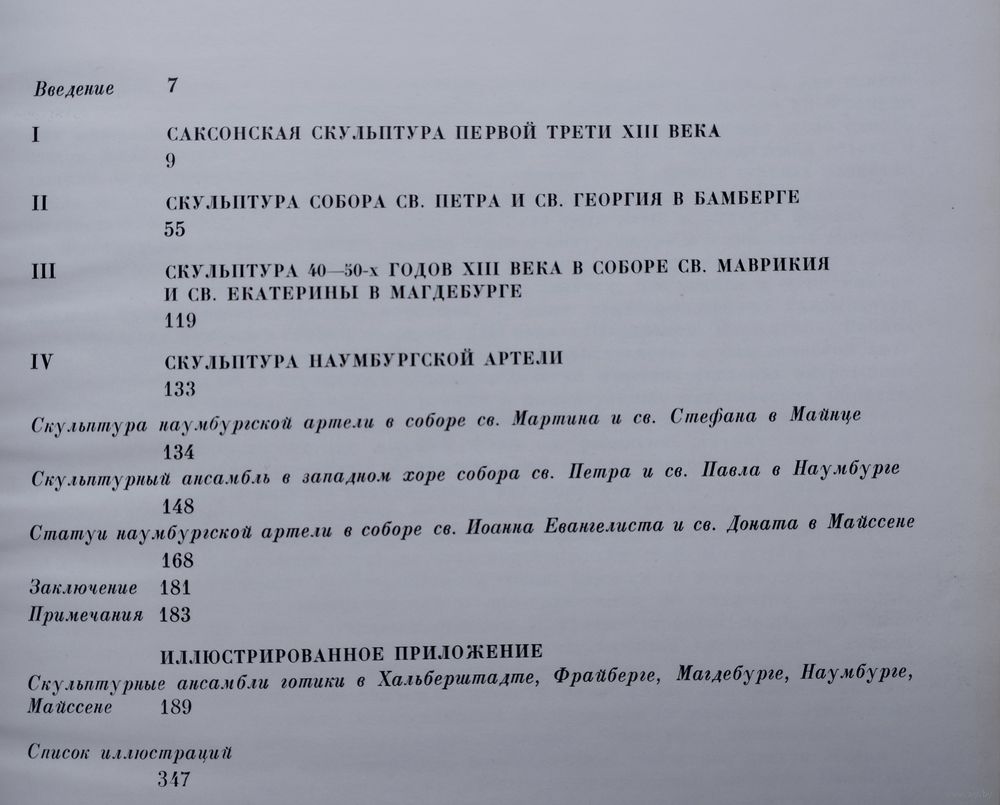 Введение 7

I САКСОНСКАЯ СКУЛЬПТУРА ПЕРВОЙ ТРЕТИ XIII ВЕКА
9

II СКУЛЬПТУРА СОБОРА СВ. ПЕТРА И СВ. ГЕОРГИЯ В БАМБЕРГЕ
55

III СКУЛЬПТУРА 40—50-х ГОДОВ XIII ВЕКА В СОБОРЕ СВ. МАВРИКИЯ И СВ. ЕКАТЕРИНЫ В МАГДЕБУРГЕ
119

IV СКУЛЬПТУРА НАУМБУРГСКОЙ АРТЕЛИ
133

Скульптура наумбургской артели в соборе св. Мартина и св. Стефана в Майнце
134

Скульптурный ансамбль в западном хоре собора св. Петра и св. Павла в Наумбурге
148

Статуи наумбургской артели в соборе св. Иоанна Евангелиста и св. Доната в Майссене
168

Заключение 181

Примечания 183

ИЛЛЮСТРИРОВАННОЕ ПРИЛОЖЕНИЕ

Скульптурные ансамбли готики в Хальберштадте, Фрайберге, Магдебурге, Наумбурге, Майссене 189

Список иллюстраций
347